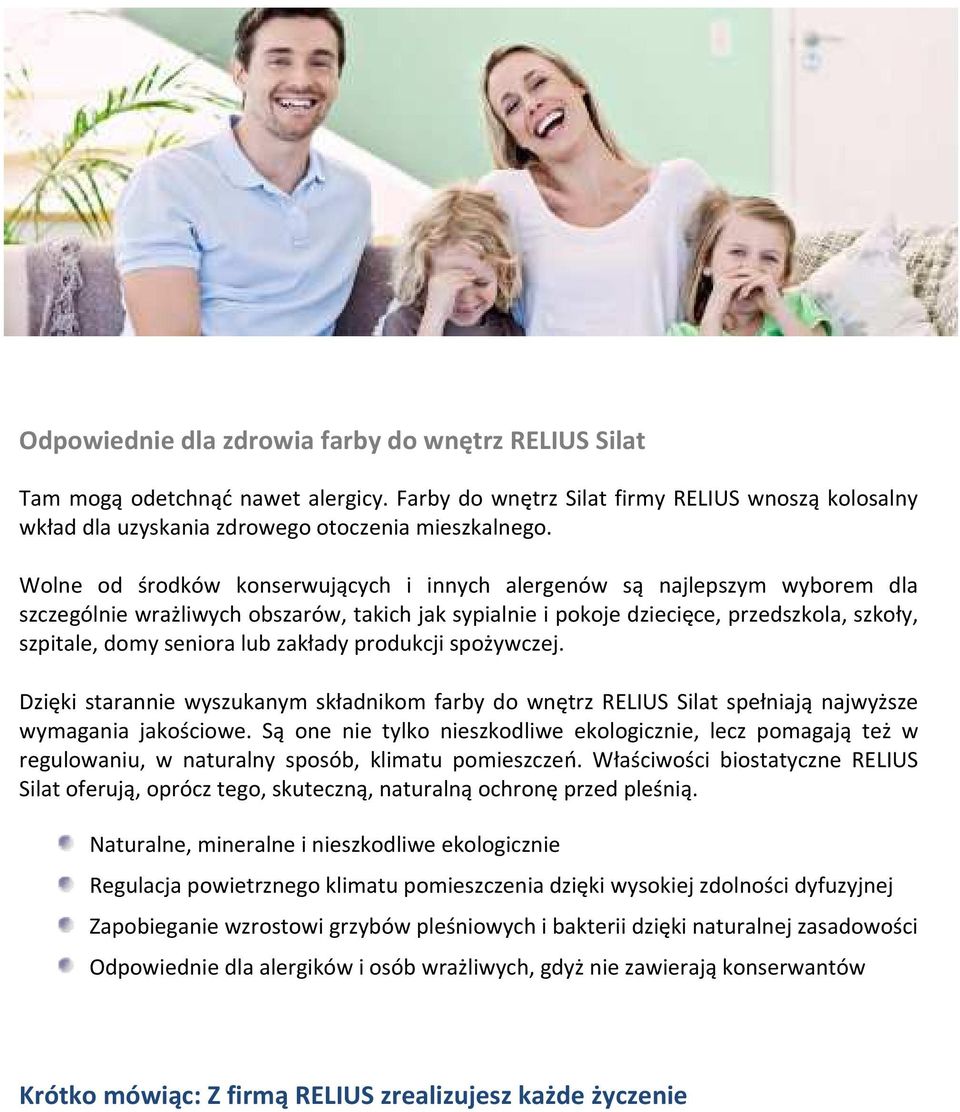 Odpowiednie dla zdrowia farby do wnętrz RELIUS Silat

Tam mogą odetchnąć nawet alergicy. Farby do wnętrz Silat firmy RELIUS wnoszą kolosalny wkład dla uzyskania zdrowego otoczenia mieszkalnego.

Wolne od środków konserwujących i innych alergenów są najlepszym wyborem dla szczególnie wrażliwych obszarów, takich jak sypialnie i pokoje dziecięce, przedszkola, szkoły, szpitale, domy seniora lub zakłady produkcji spożywczej.

Dzięki starannie wyszukanym składnikom farby do wnętrz RELIUS Silat spełniają najwyższe wymagania jakościowe. Są one nie tylko nieszkodliwe ekologicznie, lecz pomagają też w regulowaniu, w naturalny sposób, klimatu pomieszczeń. Właściwości biostatyczne RELIUS Silat oferują, oprócz tego, skuteczną, naturalną ochronę przed pleśnią.

Naturalne, mineralne i nieszkodliwe ekologicznie

Regulacja powietrznego klimatu pomieszczenia dzięki wysokiej zdolności dyfuzyjnej

Zapobieganie wzrostowi grzybów pleśniowych i bakterii dzięki naturalnej zasadowości

Odpowiednie dla alergików i osób wrażliwych, gdyż nie zawierają konserwantów

Krótko mówiąc: Z firmą RELIUS zrealizujesz każde życzenie